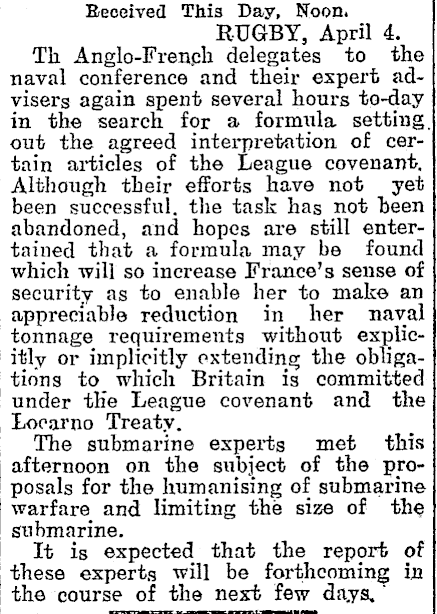 Received This Day, Noon.

RUGBY, April 4.

Th Anglo-French delegates to the naval conference and their expert advisers again spent several hours to-day in the search for a formula setting out the agreed interpretation of certain articles of the League covenant. Although their efforts have not yet been successful, the task has not been abandoned, and hopes are still entertained that a formula may be found which will so increase France's sense of security as to enable her to make an appreciable reduction in her naval tonnage requirements without explicitly or implicitly extending the obligations to which Britain is committed under the League covenant and the Locarno Treaty.

The submarine experts met this afternoon on the subject of the proposals for the humanising of submarine warfare and limiting the size of the submarine.

It is expected that the report of these experts will be forthcoming in the course of the next few days.